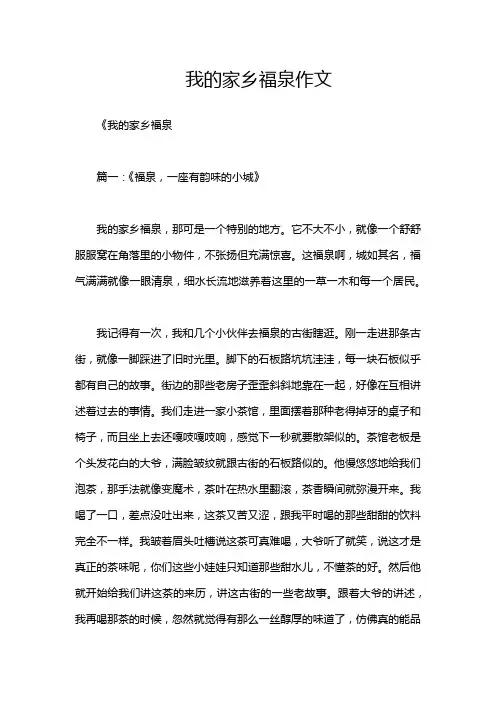 我的家乡福泉作文

《我的家乡福泉

篇一：《福泉，一座有韵味的小城》

我的家乡福泉，那可是一个特别的地方。它不大不小，就像一个舒舒服服窝在角落里的小物件，不张扬但充满惊喜。这福泉啊，城如其名，福气满满就像一眼清泉，细水长流地滋养着这里的一草一木和每一个居民。

我记得有一次，我和几个小伙伴去福泉的古街瞎逛。刚一走进那条古街，就像一脚踩进了旧时光里。脚下的石板路坑坑洼洼，每一块石板似乎都有自己的故事。街边的那些老房子歪歪斜斜地靠在一起，好像在互相讲述着过去的事情。我们走进一家小茶馆，里面摆着那种老得掉牙的桌子和椅子，而且坐上去还嘎吱嘎吱响，感觉下一秒就要散架似的。茶馆老板是个头发花白的大爷，满脸皱纹就跟古街的石板路似的。他慢悠悠地给我们泡茶，那手法就像变魔术，茶叶在热水里翻滚，茶香瞬间就弥漫开来。我喝了一口，差点没吐出来，这茶又苦又涩，跟我平时喝的那些甜甜的饮料完全不一样。我皱着眉头吐槽说这茶可真难喝，大爷听了就笑，说这才是真正的茶味呢，你们这些小娃娃只知道那些甜水儿，不懂茶的好。然后他就开始给我们讲这茶的来历，讲这古街的一些老故事。跟着大爷的讲述，我再喝那茶的时候，忽然就觉得有那么一丝醇厚的味道了，仿佛真的能品